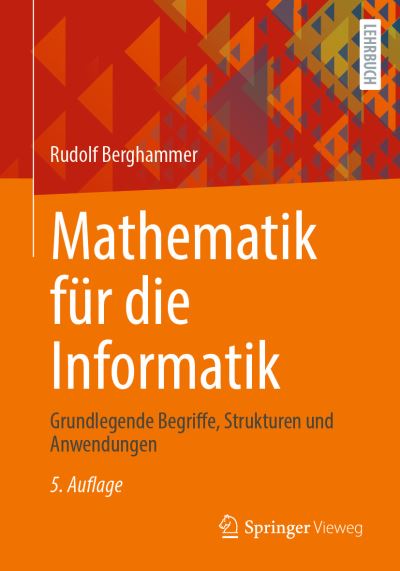 LEHRBUCH

Rudolf Berghammer

Mathematik für die Informatik

Grundlegende Begriffe, Strukturen und Anwendungen

5. Auflage

Springer Vieweg